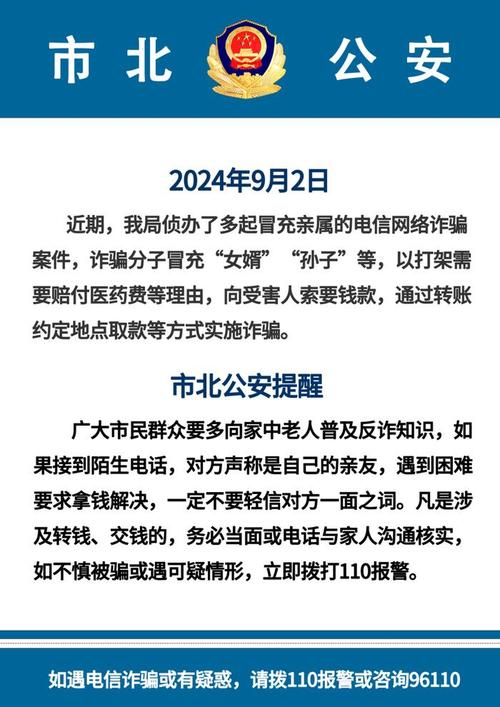 市北 公安

2024年9月2日

近期，我局侦办了多起冒充亲属的电信网络诈骗案件，诈骗分子冒充“女婿”“孙子”等，以打架需要赔付医药费等理由，向受害人索要钱款，通过转账约定地点取款等方式实施诈骗。

市北公安提醒

广大市民群众要多向家中老人普及反诈知识，如果接到陌生电话，对方声称是自己的亲友，遇到困难要求拿钱解决，一定不要轻信对方一面之词。凡是涉及转钱、交钱的，务必当面或电话与家人沟通核实，如不慎被骗或遇可疑情形，立即拨打110报警。

如遇电信诈骗或有疑惑，请拨110报警或咨询96110